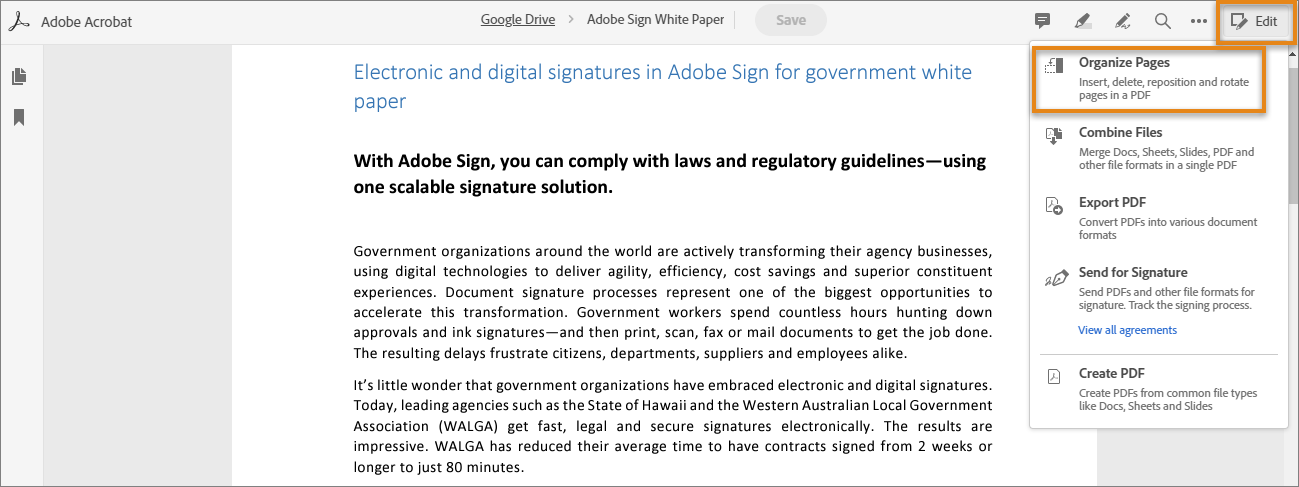 Adobe Acrobat

Google Drive > Adobe Sign White Paper

Save

Edit

Electronic and digital signatures in Adobe Sign for government white paper

With Adobe Sign, you can comply with laws and regulatory guidelines—using one scalable signature solution.

Government organizations around the world are actively transforming their agency businesses, using digital technologies to deliver agility, efficiency, cost savings and superior constituent experiences. Document signature processes represent one of the biggest opportunities to accelerate this transformation. Government workers spend countless hours hunting down approvals and ink signatures—and then print, scan, fax or mail documents to get the job done. The resulting delays frustrate citizens, departments, suppliers and employees alike.

It's little wonder that government organizations have embraced electronic and digital signatures. Today, leading agencies such as the State of Hawaii and the Western Australian Local Government Association (WALGA) get fast, legal and secure signatures electronically. The results are impressive. WALGA has reduced their average time to have contracts signed from 2 weeks or longer to just 80 minutes.

Organize Pages
Insert, delete, reposition and rotate pages in a PDF

Combine Files
Merge Docs, Sheets, Slides, PDF and other file formats in a single PDF

Export PDF
Convert PDFs into various document formats

Send for Signature
Send PDFs and other file formats for signature. Track the signing process.

View all agreements

Create PDF
Create PDFs from common file types like Docs, Sheets and Slides